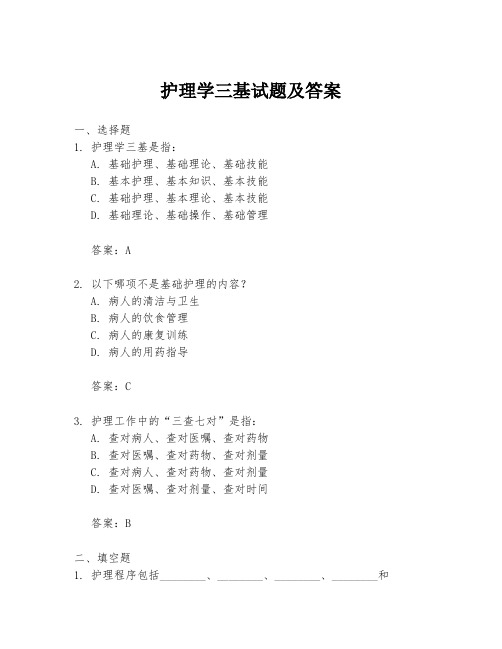 护理学三基试题及答案

一、选择题

1. 护理学三基是指：

A. 基础护理、基础理论、基础技能

B. 基本护理、基本知识、基本技能

C. 基础护理、基本理论、基本技能

D. 基础理论、基础操作、基础管理

答案：A

2. 以下哪项不是基础护理的内容？

A. 病人的清洁与卫生

B. 病人的饮食管理

C. 病人的康复训练

D. 病人的用药指导

答案：C

3. 护理工作中的“三查七对”是指：

A. 查对病人、查对医嘱、查对药物

B. 查对医嘱、查对药物、查对剂量

C. 查对病人、查对药物、查对剂量

D. 查对医嘱、查对剂量、查对时间

答案：B

二、填空题

1. 护理程序包括________、________、________、________和